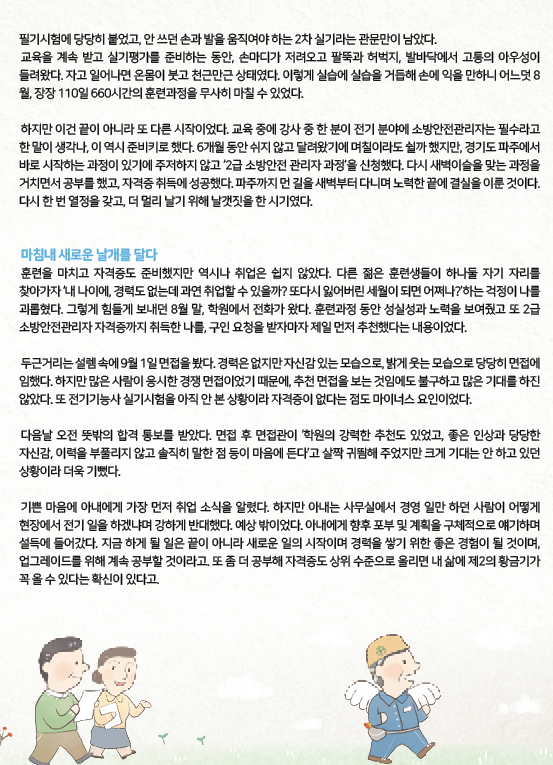 필기시험에 당당히 붙었고, 안 쓰던 손과 발을 움직여야 하는 2차 실기라는 관문만이 남았다.
교육을 계속 받고 실기평가를 준비하는 동안, 손마디가 저려오고 팔뚝과 허벅지, 발바닥에서 고통의 아우성이 들려왔다. 자고 일어나면 온몸이 붓고 천근만근 상태였다. 이렇게 실습에 실습을 거듭해 손에 익을 만하니 어느덧 8월, 장장 110일 660시간의 훈련과정을 무사히 마칠 수 있었다.

하지만 이건 끝이 아니라 또 다른 시작이었다. 교육 중에 강사 중 한 분이 전기 분야에 소방안전관리자는 필수라고 한 말이 생각나, 이 역시 준비키로 했다. 6개월 동안 쉬지 않고 달려왔기에 며칠이라도 쉴까 했지만, 경기도 파주에서 바로 시작하는 과정이 있기에 주저하지 않고 '2급 소방안전 관리자 과정'을 신청했다. 다시 새벽이슬을 맞는 과정을 거치면서 공부를 했고, 자격증 취득에 성공했다. 파주까지 먼 길을 새벽부터 다니며 노력한 끝에 결실을 이룬 것이다. 다시 한 번 열정을 갖고, 더 멀리 날기 위해 날갯짓을 한 시기였다.

마침내 새로운 날개를 달다
훈련을 마치고 자격증도 준비했지만 역시나 취업은 쉽지 않았다. 다른 젊은 훈련생들이 하나둘 자기 자리를 찾아가자 '내 나이에, 경력도 없는데 과연 취업할 수 있을까? 또다시 잃어버린 세월이 되면 어쩌나?'하는 걱정이 나를 괴롭혔다. 그렇게 힘들게 보내던 8월 말, 학원에서 전화가 왔다. 훈련과정 동안 성실성과 노력을 보여줬고 또 2급 소방안전관리자 자격증까지 취득한 나를, 구인 요청을 받자마자 제일 먼저 추천했다는 내용이었다.

두근거리는 설렘 속에 9월 1일 면접을 봤다. 경력은 없지만 자신감 있는 모습으로, 밝게 웃는 모습으로 당당히 면접에 임했다. 하지만 많은 사람이 응시한 경쟁 면접이었기 때문에, 추천 면접을 보는 것임에도 불구하고 많은 기대를 하진 않았다. 또 전기기능사 실기시험을 아직 안 본 상황이라 자격증이 없다는 점도 마이너스 요인이었다.

다음날 오전 뜻밖의 합격 통보를 받았다. 면접 후 면접관이 '학원의 강력한 추천도 있었고, 좋은 인상과 당당한 자신감, 이력을 부풀리지 않고 솔직히 말한 점 등이 마음에 든다'고 살짝 귀띔해 주었지만 크게 기대는 안 하고 있던 상황이라 더욱 기뻤다.

기쁜 마음에 아내에게 가장 먼저 취업 소식을 알렸다. 하지만 아내는 사무실에서 경영 일만 하던 사람이 어떻게 현장에서 전기 일을 하겠냐며 강하게 반대했다. 예상 밖이었다. 아내에게 향후 포부 및 계획을 구체적으로 얘기하며 설득에 들어갔다. 지금 하게 될 일은 끝이 아니라 새로운 일의 시작이며 경력을 쌓기 위한 좋은 경험이 될 것이며, 업그레이드를 위해 계속 공부할 것이라고. 또 좀 더 공부해 자격증도 상위 수준으로 올리면 내 삶에 제2의 황금기가 꼭 올 수 있다는 확신이 있다고.